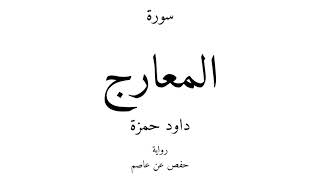 سورة

المعارج

داود حمزة

رواية
حفص عن عاصم